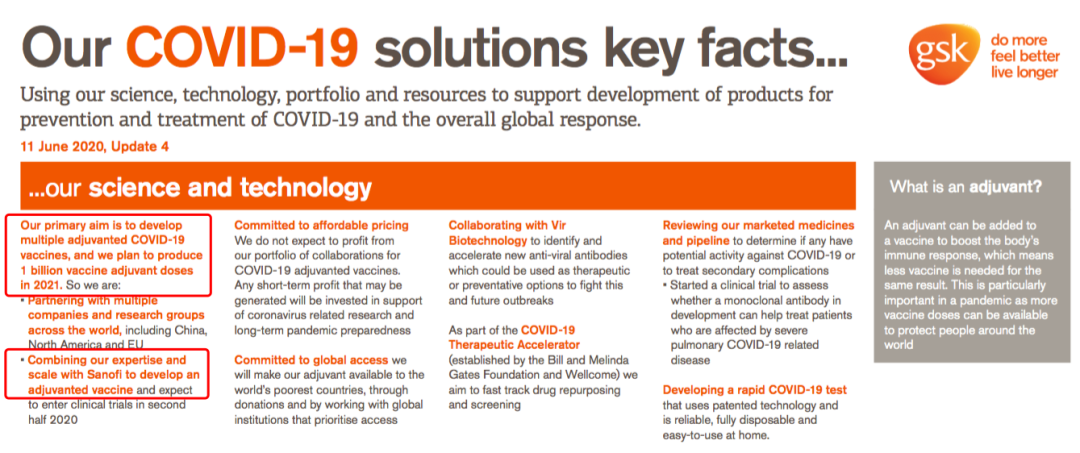 Our COVID-19 solutions key facts...

gsk do more feel better live longer

Using our science, technology, portfolio and resources to support development of products for prevention and treatment of COVID-19 and the overall global response.

11 June 2020, Update 4

...our science and technology

Our primary aim is to develop multiple adjuvanted COVID-19 vaccines, and we plan to produce 1 billion vaccine adjuvant doses in 2021. So we are:

• Partnering with multiple companies and research groups across the world, including China, North America and EU

• Combining our expertise and scale with Sanofi to develop an adjuvanted vaccine and expect to enter clinical trials in second half 2020

Committed to affordable pricing
We do not expect to profit from our portfolio of collaborations for COVID-19 adjuvanted vaccines. Any short-term profit that may be generated will be invested in support of coronavirus related research and long-term pandemic preparedness

Committed to global access we will make our adjuvant available to the world's poorest countries, through donations and by working with global institutions that prioritise access

Collaborating with Vir Biotechnology to identify and accelerate new anti-viral antibodies which could be used as therapeutic or preventative options to fight this and future outbreaks

As part of the COVID-19 Therapeutic Accelerator (established by the Bill and Melinda Gates Foundation and Wellcome) we aim to fast track drug repurposing and screening

Reviewing our marketed medicines and pipeline to determine if any have potential activity against COVID-19 or to treat secondary complications

• Started a clinical trial to assess whether a monoclonal antibody in development can help treat patients who are affected by severe pulmonary COVID-19 related disease

Developing a rapid COVID-19 test that uses patented technology and is reliable, fully disposable and easy-to-use at home.

What is an adjuvant?

An adjuvant can be added to a vaccine to boost the body's immune response, which means less vaccine is needed for the same result. This is particularly important in a pandemic as more vaccine doses can be available to protect people around the world